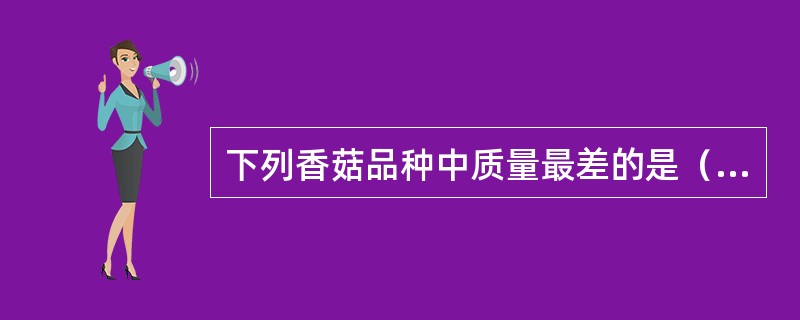 下列香菇品种中质量最差的是（...